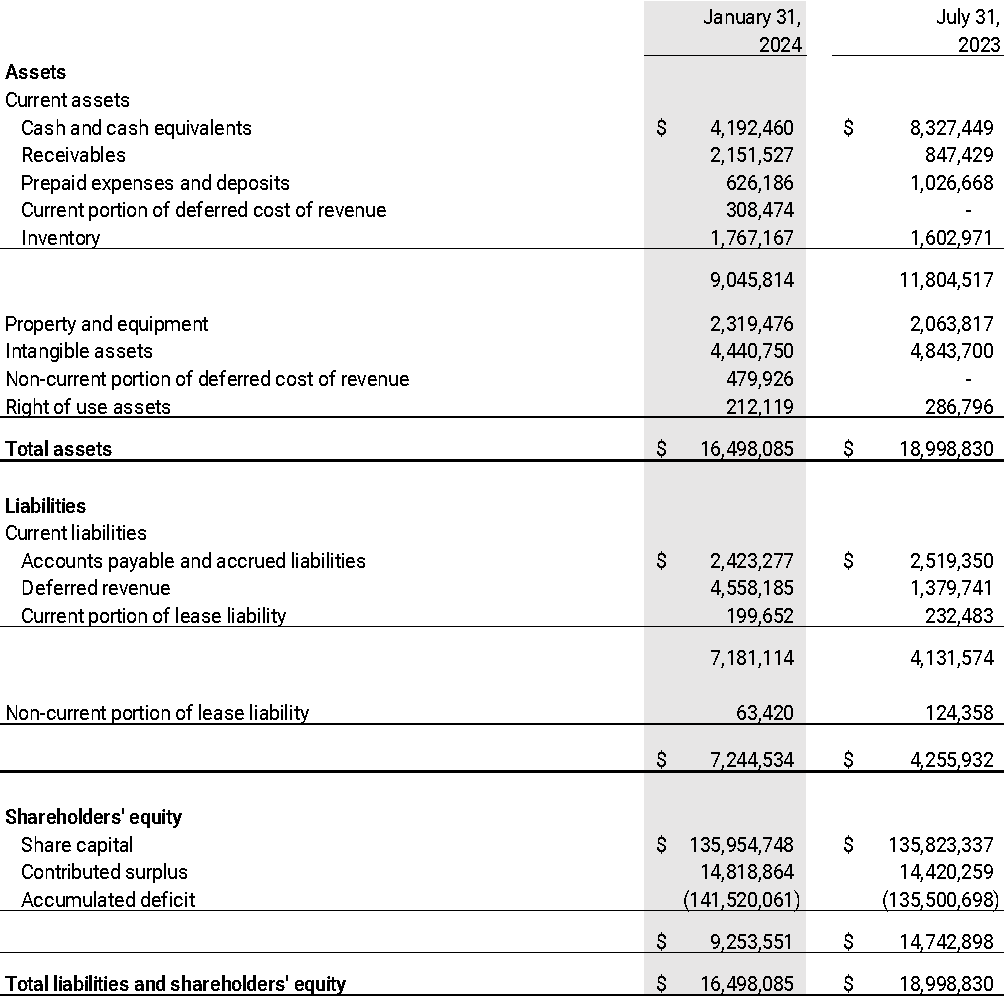 | | January 31, 2024 | July 31, 2023 |
|---|---|---|
| Assets | | |
| Current assets | | |
| Cash and cash equivalents | $ 4,192,460 | $ 8,327,449 |
| Receivables | 2,151,527 | 847,429 |
| Prepaid expenses and deposits | 626,186 | 1,026,668 |
| Current portion of deferred cost of revenue | 308,474 | - |
| Inventory | 1,767,167 | 1,602,971 |
| | 9,045,814 | 11,804,517 |
| Property and equipment | 2,319,476 | 2,063,817 |
| Intangible assets | 4,440,750 | 4,843,700 |
| Non-current portion of deferred cost of revenue | 479,926 | - |
| Right of use assets | 212,119 | 286,796 |
| Total assets | $ 16,498,085 | $ 18,998,830 |
| Liabilities | | |
| Current liabilities | | |
| Accounts payable and accrued liabilities | $ 2,423,277 | $ 2,519,350 |
| Deferred revenue | 4,558,185 | 1,379,741 |
| Current portion of lease liability | 199,652 | 232,483 |
| | 7,181,114 | 4,131,574 |
| Non-current portion of lease liability | 63,420 | 124,358 |
| | $ 7,244,534 | $ 4,255,932 |
| Shareholders' equity | | |
| Share capital | $ 135,954,748 | $ 135,823,337 |
| Contributed surplus | 14,818,864 | 14,420,259 |
| Accumulated deficit | (141,520,061) | (135,500,698) |
| | $ 9,253,551 | $ 14,742,898 |
| Total liabilities and shareholders' equity | $ 16,498,085 | $ 18,998,830 |